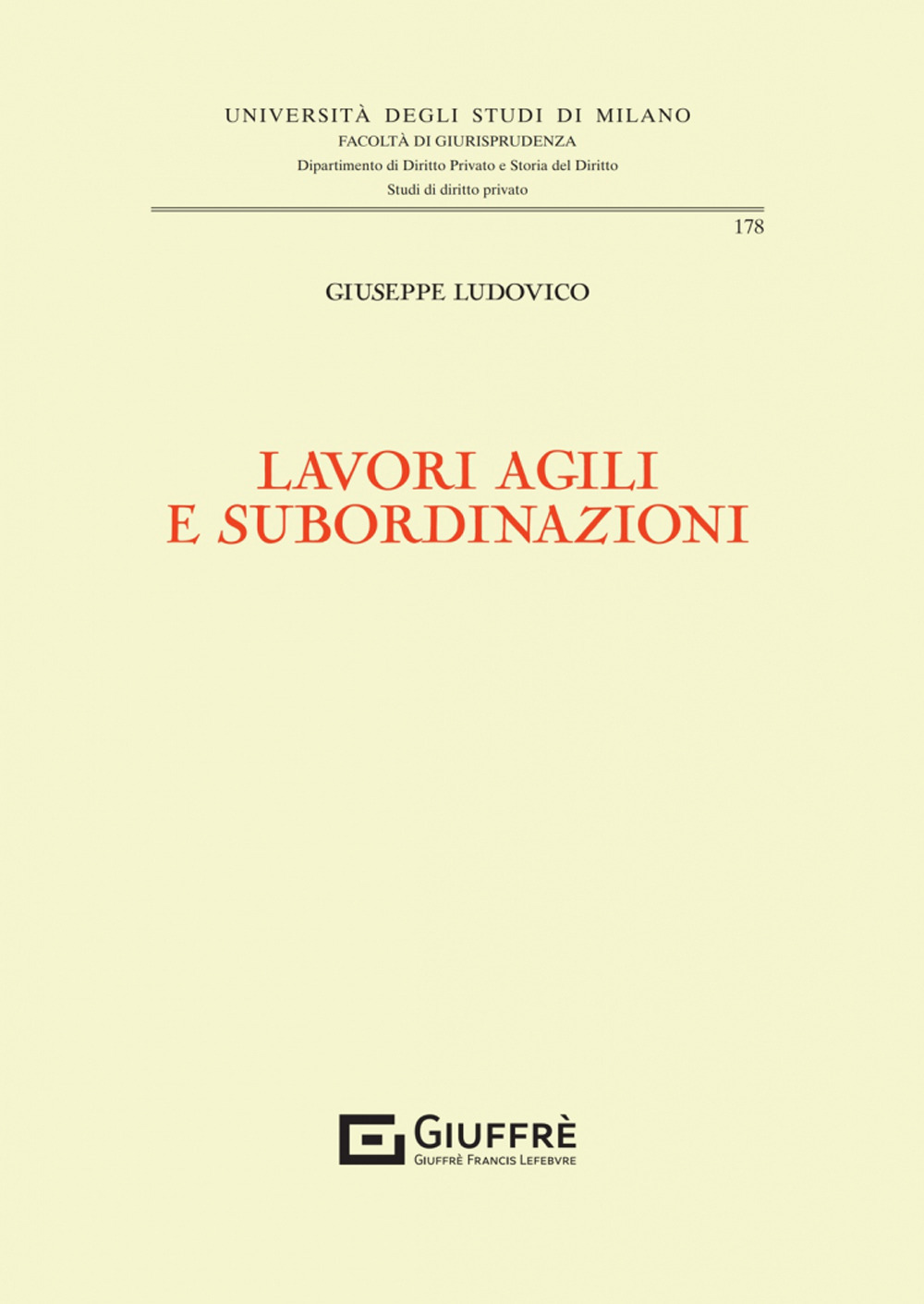 UNIVERSITÀ DEGLI STUDI DI MILANO
FACOLTÀ DI GIURISPRUDENZA
Dipartimento di Diritto Privato e Storia del Diritto
Studi di diritto privato

178

GIUSEPPE LUDOVICO

LAVORI AGILI
E SUBORDINAZIONI

GIUFFRÈ
GIUFFRÈ FRANCIS LEFEBVRE